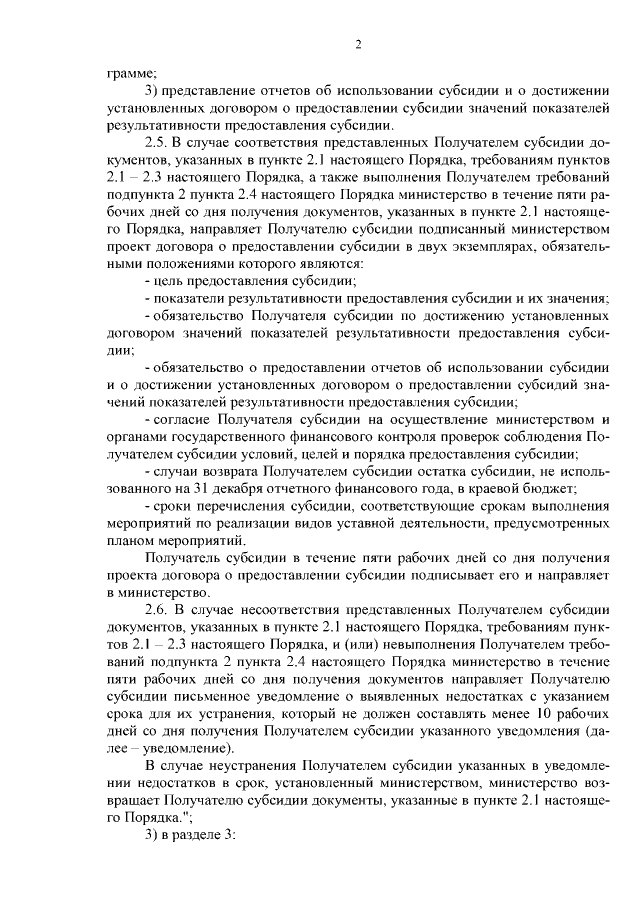 2

грамме;

3) представление отчетов об использовании субсидии и о достижении установленных договором о предоставлении субсидии значений показателей результативности предоставления субсидии.

2.5. В случае соответствия представленных Получателем субсидии документов, указанных в пункте 2.1 настоящего Порядка, требованиям пунктов 2.1 – 2.3 настоящего Порядка, а также выполнения Получателем требований подпункта 2 пункта 2.4 настоящего Порядка министерство в течение пяти рабочих дней со дня получения документов, указанных в пункте 2.1 настоящего Порядка, направляет Получателю субсидии подписанный министерством проект договора о предоставлении субсидии в двух экземплярах, обязательными положениями которого являются:

- цель предоставления субсидии;

- показатели результативности предоставления субсидии и их значения;

- обязательство Получателя субсидии по достижению установленных договором значений показателей результативности предоставления субсидии;

- обязательство о предоставлении отчетов об использовании субсидии и о достижении установленных договором о предоставлении субсидий значений показателей результативности предоставления субсидии;

- согласие Получателя субсидии на осуществление министерством и органами государственного финансового контроля проверок соблюдения Получателем субсидии условий, целей и порядка предоставления субсидии;

- случаи возврата Получателем субсидии остатка субсидии, не использованного на 31 декабря отчетного финансового года, в краевой бюджет;

- сроки перечисления субсидии, соответствующие срокам выполнения мероприятий по реализации видов уставной деятельности, предусмотренных планом мероприятий.

Получатель субсидии в течение пяти рабочих дней со дня получения проекта договора о предоставлении субсидии подписывает его и направляет в министерство.

2.6. В случае несоответствия представленных Получателем субсидии документов, указанных в пункте 2.1 настоящего Порядка, требованиям пунктов 2.1 – 2.3 настоящего Порядка, и (или) невыполнения Получателем требований подпункта 2 пункта 2.4 настоящего Порядка министерство в течение пяти рабочих дней со дня получения документов направляет Получателю субсидии письменное уведомление о выявленных недостатках с указанием срока для их устранения, который не должен составлять менее 10 рабочих дней со дня получения Получателем субсидии указанного уведомления (далее – уведомление).

В случае неустранения Получателем субсидии указанных в уведомлении недостатков в срок, установленный министерством, министерство возвращает Получателю субсидии документы, указанные в пункте 2.1 настоящего Порядка.";

3) в разделе 3: